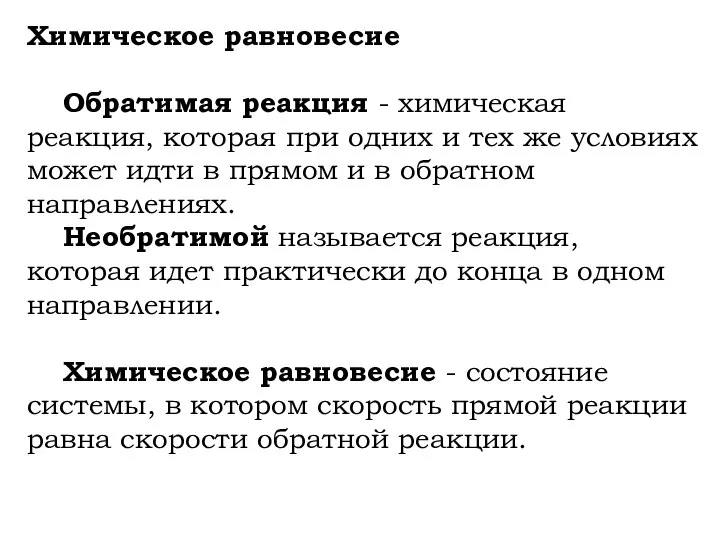 Химическое равновесие

Обратимая реакция - химическая реакция, которая при одних и тех же условиях может идти в прямом и в обратном направлениях.
Необратимой называется реакция, которая идет практически до конца в одном направлении.

Химическое равновесие - состояние системы, в котором скорость прямой реакции равна скорости обратной реакции.